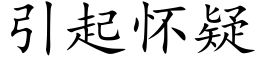 引起怀疑